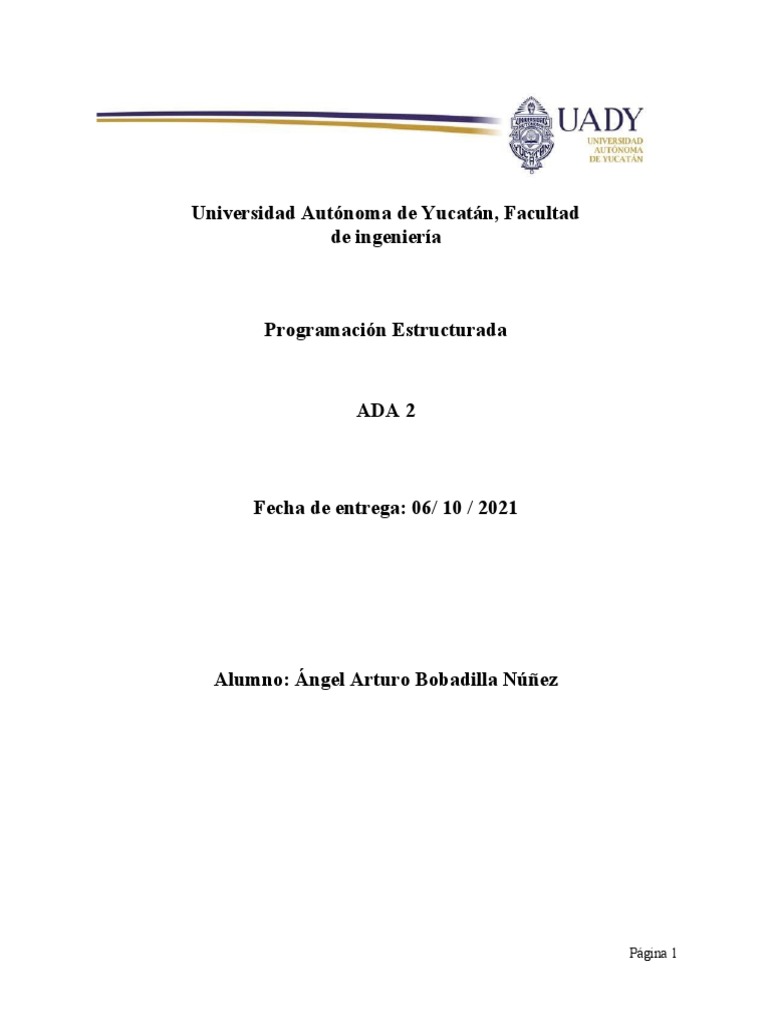 UADY
UNIVERSIDAD AUTÓNOMA DE YUCATÁN

Universidad Autónoma de Yucatán, Facultad de ingeniería

Programación Estructurada

ADA 2

Fecha de entrega: 06/ 10 / 2021

Alumno: Ángel Arturo Bobadilla Núñez

Página 1